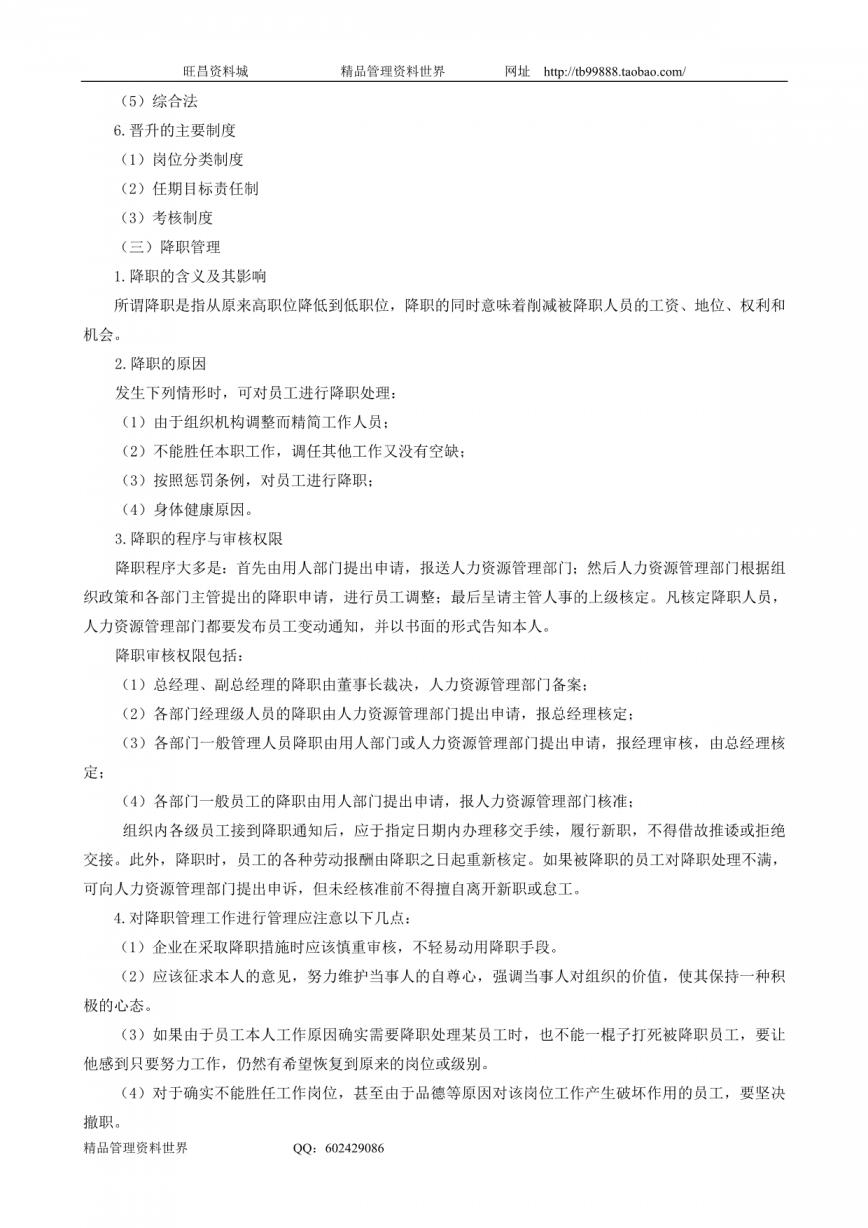 旺昌资料城　　　　精品管理资料世界　　　　网址　http://tb99888.taobao.com/

（5）综合法

6.晋升的主要制度

（1）岗位分类制度

（2）任期目标责任制

（3）考核制度

（三）降职管理

1.降职的含义及其影响

所谓降职是指从原来高职位降低到低职位，降职的同时意味着削减被降职人员的工资、地位、权利和机会。

2.降职的原因

发生下列情形时，可对员工进行降职处理：

（1）由于组织机构调整而精简工作人员；

（2）不能胜任本职工作，调任其他工作又没有空缺；

（3）按照惩罚条例，对员工进行降职；

（4）身体健康原因。

3.降职的程序与审核权限

降职程序大多是：首先由用人部门提出申请，报送人力资源管理部门；然后人力资源管理部门根据组织政策和各部门主管提出的降职申请，进行员工调整；最后呈请主管人事的上级核定。凡核定降职人员，人力资源管理部门都要发布员工变动通知，并以书面的形式告知本人。

降职审核权限包括：

（1）总经理、副总经理的降职由董事长裁决，人力资源管理部门备案；

（2）各部门经理级人员的降职由人力资源管理部门提出申请，报总经理核定；

（3）各部门一般管理人员降职由用人部门或人力资源管理部门提出申请，报经理审核，由总经理核定；

（4）各部门一般员工的降职由用人部门提出申请，报人力资源管理部门核准；

组织内各级员工接到降职通知后，应于指定日期内办理移交手续，履行新职，不得借故推诿或拒绝交接。此外，降职时，员工的各种劳动报酬由降职之日起重新核定。如果被降职的员工对降职处理不满，可向人力资源管理部门提出申诉，但未经核准前不得擅自离开新职或怠工。

4.对降职管理工作进行管理应注意以下几点：

（1）企业在采取降职措施时应该慎重审核，不轻易动用降职手段。

（2）应该征求本人的意见，努力维护当事人的自尊心，强调当事人对组织的价值，使其保持一种积极的心态。

（3）如果由于员工本人工作原因确实需要降职处理某员工时，也不能一棍子打死被降职员工，要让他感到只要努力工作，仍然有希望恢复到原来的岗位或级别。

（4）对于确实不能胜任工作岗位，甚至由于品德等原因对该岗位工作产生破坏作用的员工，要坚决撤职。

精品管理资料世界　　　　QQ：602429086